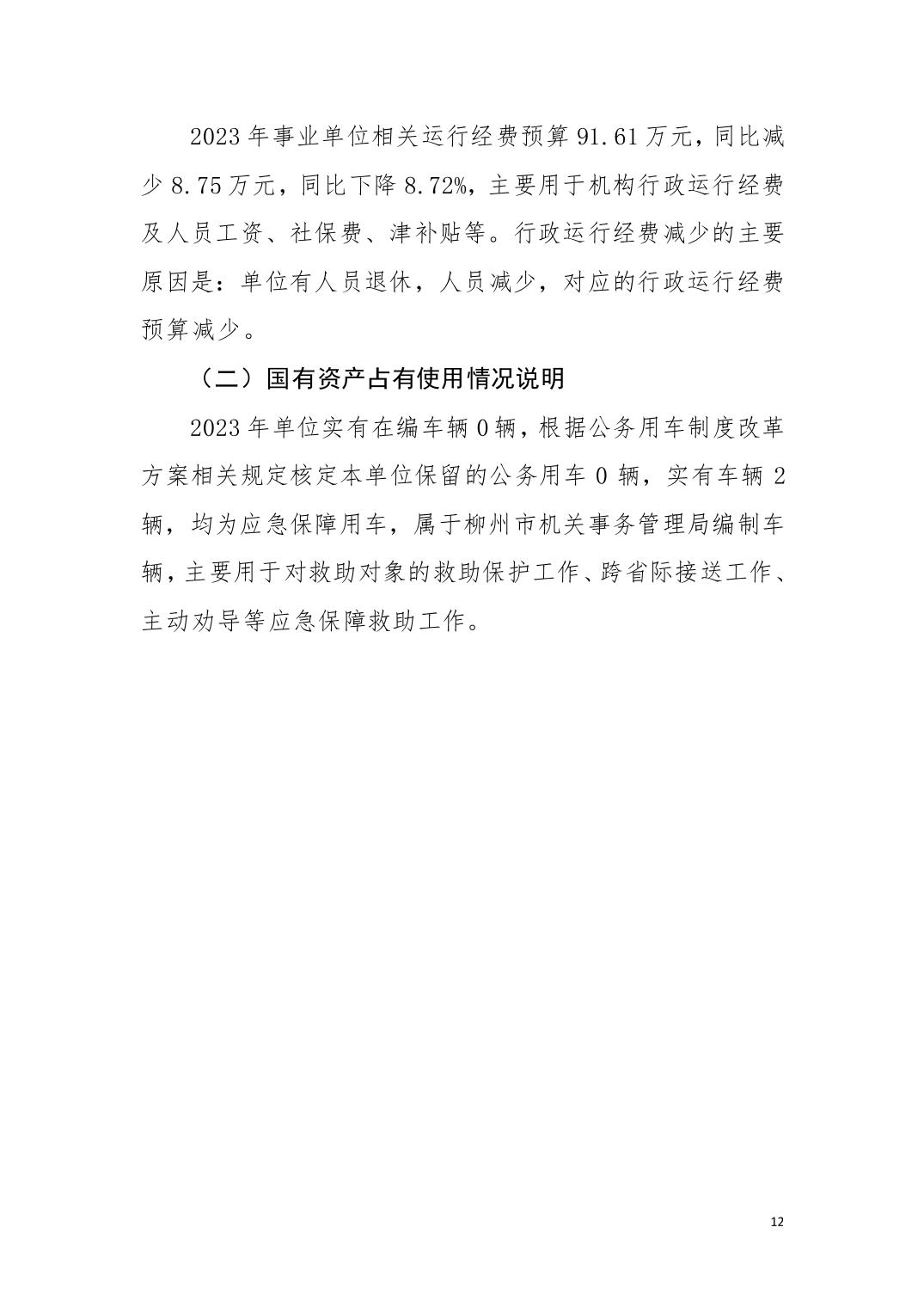 2023 年事业单位相关运行经费预算 91.61 万元，同比减少 8.75 万元，同比下降 8.72%，主要用于机构行政运行经费及人员工资、社保费、津补贴等。行政运行经费减少的主要原因是：单位有人员退休，人员减少，对应的行政运行经费预算减少。

（二）国有资产占有使用情况说明

2023 年单位实有在编车辆 0 辆，根据公务用车制度改革方案相关规定核定本单位保留的公务用车 0 辆，实有车辆 2 辆，均为应急保障用车，属于柳州市机关事务管理局编制车辆，主要用于对救助对象的救助保护工作、跨省际接送工作、主动劝导等应急保障救助工作。

12